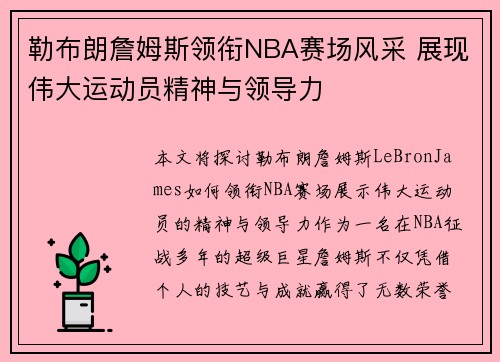 勒布朗詹姆斯领衔NBA赛场风采 展现伟大运动员精神与领导力

本文将探讨勒布朗詹姆斯LeBronJames如何领衔NBA赛场展示伟大运动员的精神与领导力作为一名在NBA征战多年的超级巨星詹姆斯不仅凭借个人的技艺与成就赢得了无数荣誉